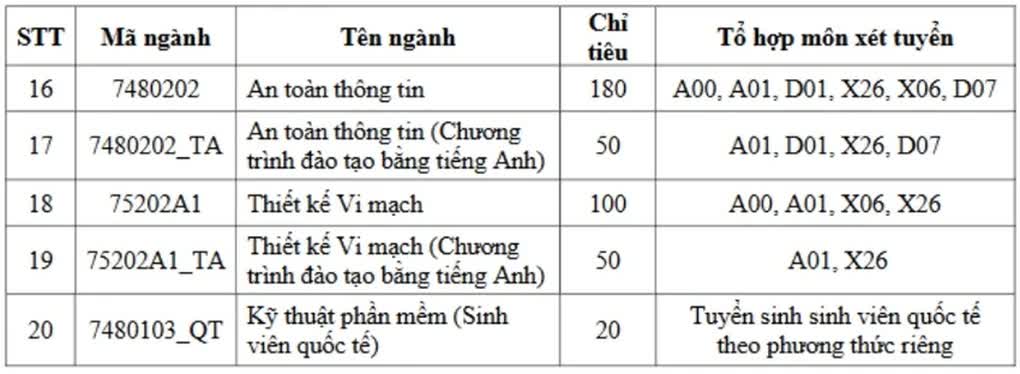 | STT | Mã ngành | Tên ngành | Chỉ tiêu | Tổ hợp môn xét tuyển |
|---|---|---|---|---|
| 16 | 7480202 | An toàn thông tin | 180 | A00, A01, D01, X26, X06, D07 |
| 17 | 7480202_TA | An toàn thông tin (Chương trình đào tạo bằng tiếng Anh) | 50 | A01, D01, X26, D07 |
| 18 | 75202A1 | Thiết kế Vi mạch | 100 | A00, A01, X06, X26 |
| 19 | 75202A1_TA | Thiết kế Vi mạch (Chương trình đào tạo bằng tiếng Anh) | 50 | A01, X26 |
| 20 | 7480103_QT | Kỹ thuật phần mềm (Sinh viên quốc tế) | 20 | Tuyển sinh sinh viên quốc tế theo phương thức riêng |